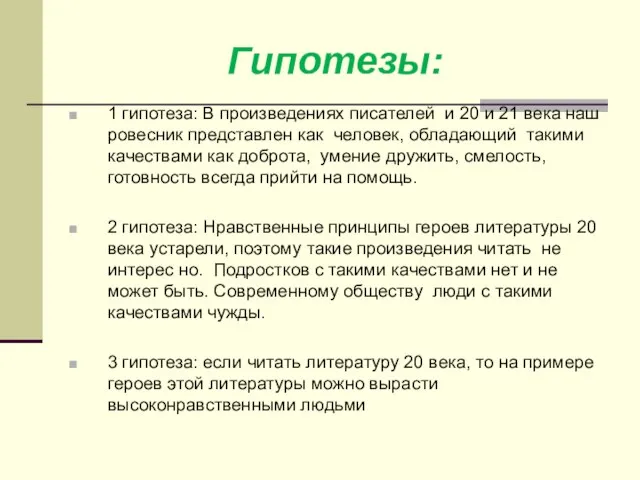 Гипотезы:

1 гипотеза: В произведениях писателей  и 20 и 21 века наш ровесник представлен как  человек, обладающий  такими качествами как доброта,  умение дружить, смелость, готовность всегда прийти на помощь.

2 гипотеза: Нравственные принципы героев литературы 20 века устарели, поэтому такие произведения читать  не интерес но.  Подростков с такими качествами нет и не может быть. Современному обществу  люди с такими качествами чужды.

3 гипотеза: если читать литературу 20 века, то на примере героев этой литературы можно вырасти высоконравственными людьми